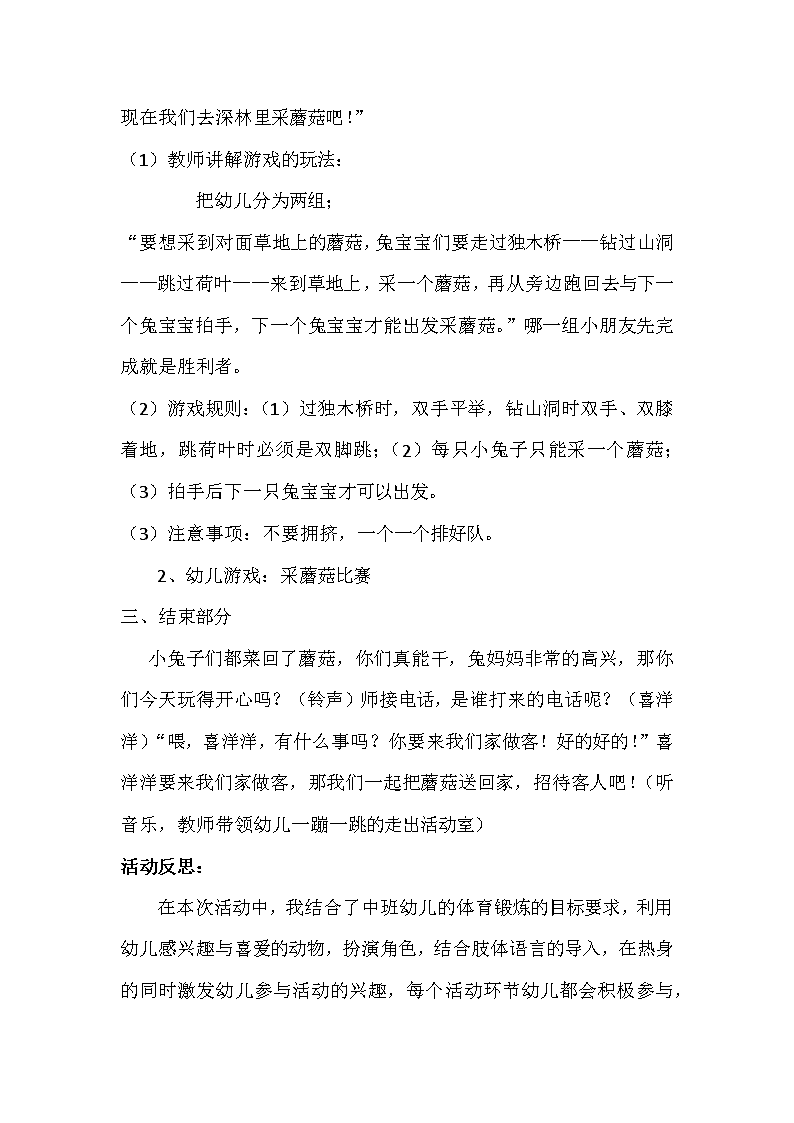 现在我们去深林里采蘑菇吧！”

（1）教师讲解游戏的玩法：

把幼儿分为两组；

“要想采到对面草地上的蘑菇，兔宝宝们要走过独木桥——钻过山洞——跳过荷叶——来到草地上，采一个蘑菇，再从旁边跑回去与下一个兔宝宝拍手，下一个兔宝宝才能出发采蘑菇。”哪一组小朋友先完成就是胜利者。

（2）游戏规则：（1）过独木桥时，双手平举，钻山洞时双手、双膝着地，跳荷叶时必须是双脚跳；（2）每只小兔子只能采一个蘑菇；（3）拍手后下一只兔宝宝才可以出发。

（3）注意事项：不要拥挤，一个一个排好队。

2、幼儿游戏：采蘑菇比赛

三、结束部分

小兔子们都菜回了蘑菇，你们真能干，兔妈妈非常的高兴，那你们今天玩得开心吗？（铃声）师接电话，是谁打来的电话呢？（喜洋洋）“喂，喜洋洋，有什么事吗？你要来我们家做客！好的好的！”喜洋洋要来我们家做客，那我们一起把蘑菇送回家，招待客人吧！（听音乐，教师带领幼儿一蹦一跳的走出活动室）

活动反思：

在本次活动中，我结合了中班幼儿的体育锻炼的目标要求，利用幼儿感兴趣与喜爱的动物，扮演角色，结合肢体语言的导入，在热身的同时激发幼儿参与活动的兴趣，每个活动环节幼儿都会积极参与，